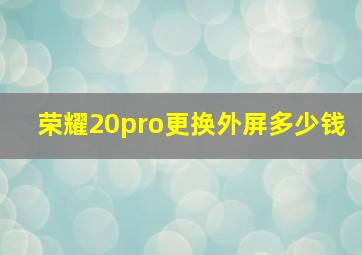 荣耀20pro更换外屏多少钱